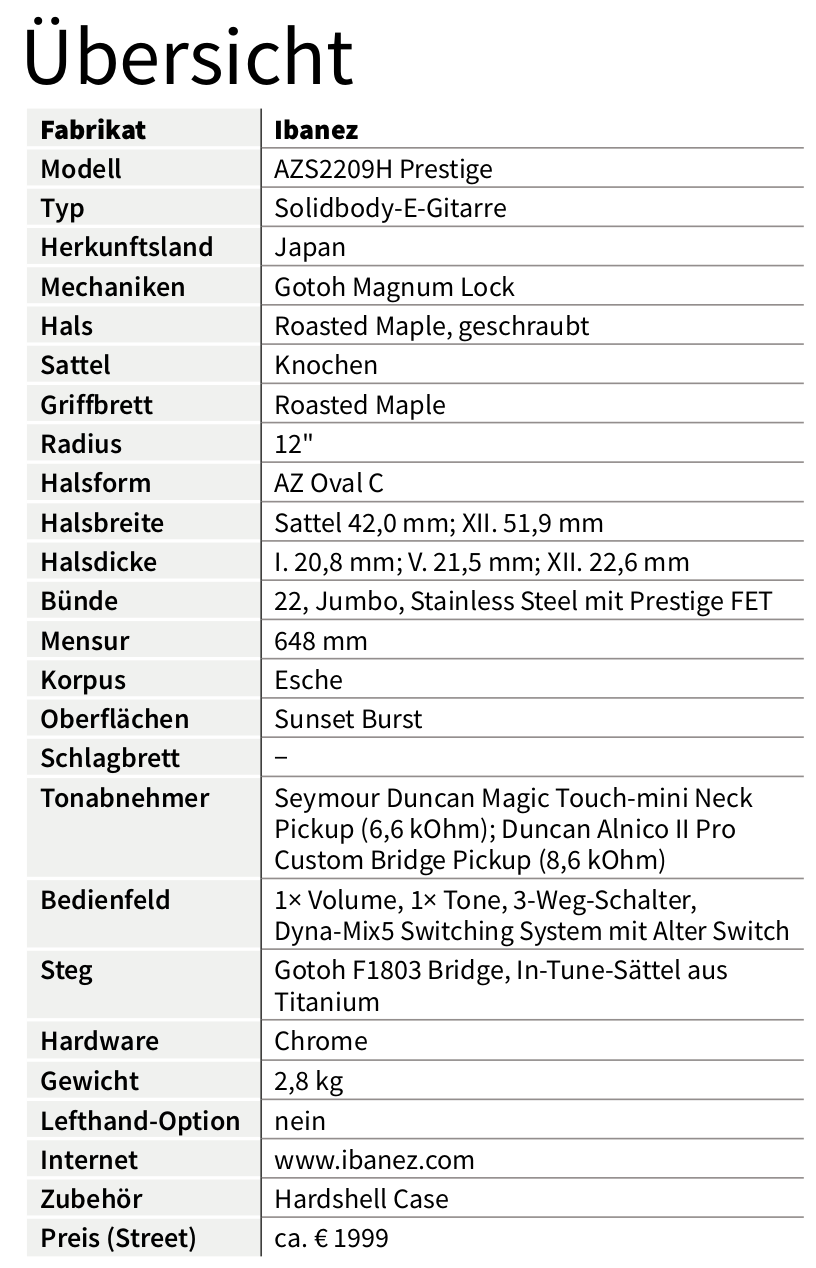 Übersicht

| Fabrikat | Ibanez |
|---|---|
| Modell | AZS2209H Prestige |
| Typ | Solidbody-E-Gitarre |
| Herkunftsland | Japan |
| Mechaniken | Gotoh Magnum Lock |
| Hals | Roasted Maple, geschraubt |
| Sattel | Knochen |
| Griffbrett | Roasted Maple |
| Radius | 12" |
| Halsform | AZ Oval C |
| Halsbreite | Sattel 42,0 mm; XII. 51,9 mm |
| Halsdicke | I. 20,8 mm; V. 21,5 mm; XII. 22,6 mm |
| Bünde | 22, Jumbo, Stainless Steel mit Prestige FET |
| Mensur | 648 mm |
| Korpus | Esche |
| Oberflächen | Sunset Burst |
| Schlagbrett | – |
| Tonabnehmer | Seymour Duncan Magic Touch-mini Neck Pickup (6,6 kOhm); Duncan Alnico II Pro Custom Bridge Pickup (8,6 kOhm) |
| Bedienfeld | 1× Volume, 1× Tone, 3-Weg-Schalter, Dyna-Mix5 Switching System mit Alter Switch |
| Steg | Gotoh F1803 Bridge, In-Tune-Sättel aus Titanium |
| Hardware | Chrome |
| Gewicht | 2,8 kg |
| Lefthand-Option | nein |
| Internet | www.ibanez.com |
| Zubehör | Hardshell Case |
| Preis (Street) | ca. € 1999 |